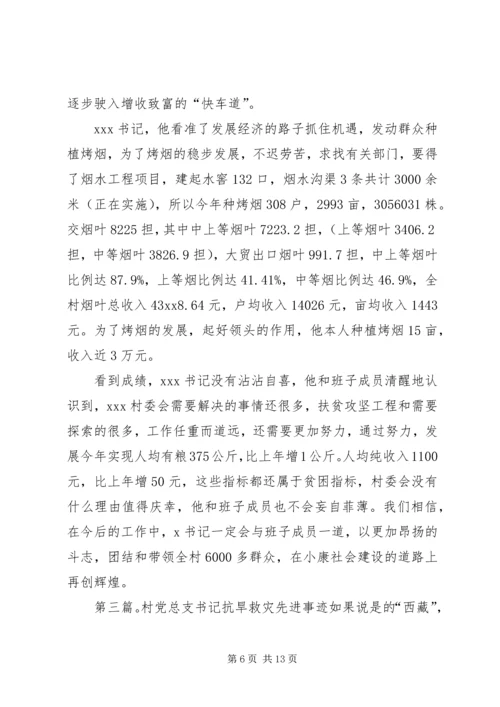 逐步驶入增收致富的“快车道”。

xxx 书记，他看准了发展经济的路子抓住机遇，发动群众种植烤烟，为了烤烟的稳步发展，不迟劳苦，求找有关部门，要得了烟水工程项目，建起水窖 132 口，烟水沟渠 3 条共计 3000 余米（正在实施），所以今年种烤烟 308 户，2993 亩，3056031 株。交烟叶 8225 担，其中中上等烟叶 7223.2 担，（上等烟叶 3406.2 担，中等烟叶 3826.9 担），大贸出口烟叶 991.7 担，中上等烟叶比例达 87.9%，上等烟比例达 41.41%，中等烟比例达 46.9%，全村烟叶总收入 43xx8.64 元，户均收入 14026 元，亩均收入 1443 元。为了烤烟的发展，起好领头的作用，他本人种植烤烟 15 亩，收入近 3 万元。

看到成绩，xxx 书记没有沾沾自喜，他和班子成员清醒地认识到，xxx 村委会需要解决的事情还很多，扶贫攻坚工程和需要探索的很多，工作任重而道远，还需要更加努力，通过努力，发展今年实现人均有粮 375 公斤，比上年增 1 公斤。人均纯收入 1100 元，比上年增 50 元，这些指标都还属于贫困指标，村委会没有什么理由值得庆幸，他和班子成员也不会妄自菲薄。我们相信，在今后的工作中，x 书记一定会与班子成员一道，以更加昂扬的斗志，团结和带领全村 6000 多群众，在小康社会建设的道路上再创辉煌。

第三篇。村党总支书记抗旱救灾先进事迹如果说是的“西藏”，

第 6 页 共 13 页